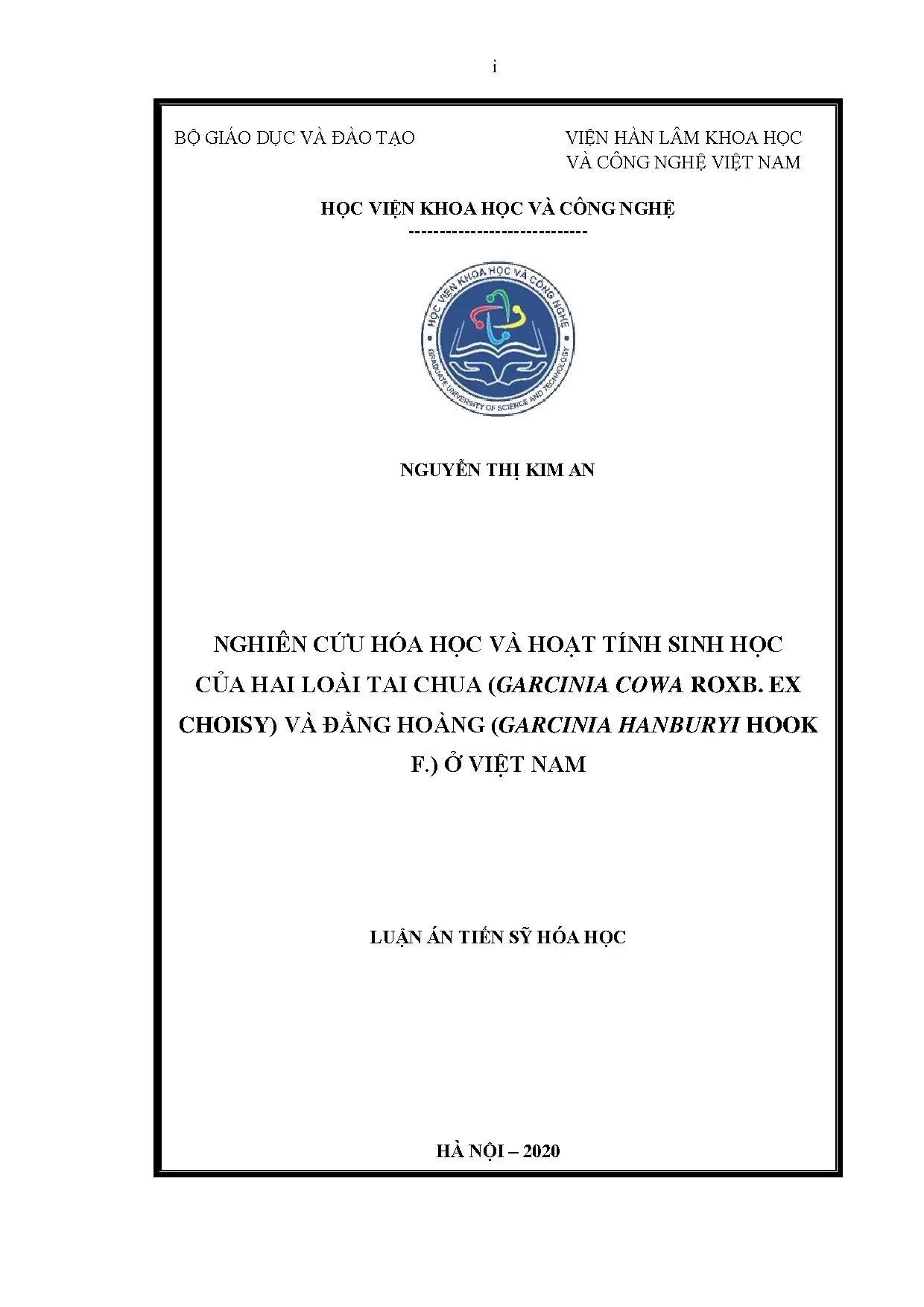 i

BỘ GIÁO DỤC VÀ ĐÀO TẠO

VIỆN HÀN LÂM KHOA HỌC
VÀ CÔNG NGHỆ VIỆT NAM

HỌC VIỆN KHOA HỌC VÀ CÔNG NGHỆ
-----------------------------

HỌC VIỆN KHOA HỌC VÀ CÔNG NGHỆ
GRADUATE UNIVERSITY OF SCIENCE AND TECHNOLOGY

NGUYỄN THỊ KIM AN

NGHIÊN CỨU HÓA HỌC VÀ HOẠT TÍNH SINH HỌC CỦA HAI LOÀI TAI CHUA (GARCINIA COWA ROXB. EX CHOISY) VÀ ĐẰNG HOÀNG (GARCINIA HANBURYI HOOK F.) Ở VIỆT NAM

LUẬN ÁN TIẾN SỸ HÓA HỌC

HÀ NỘI – 2020